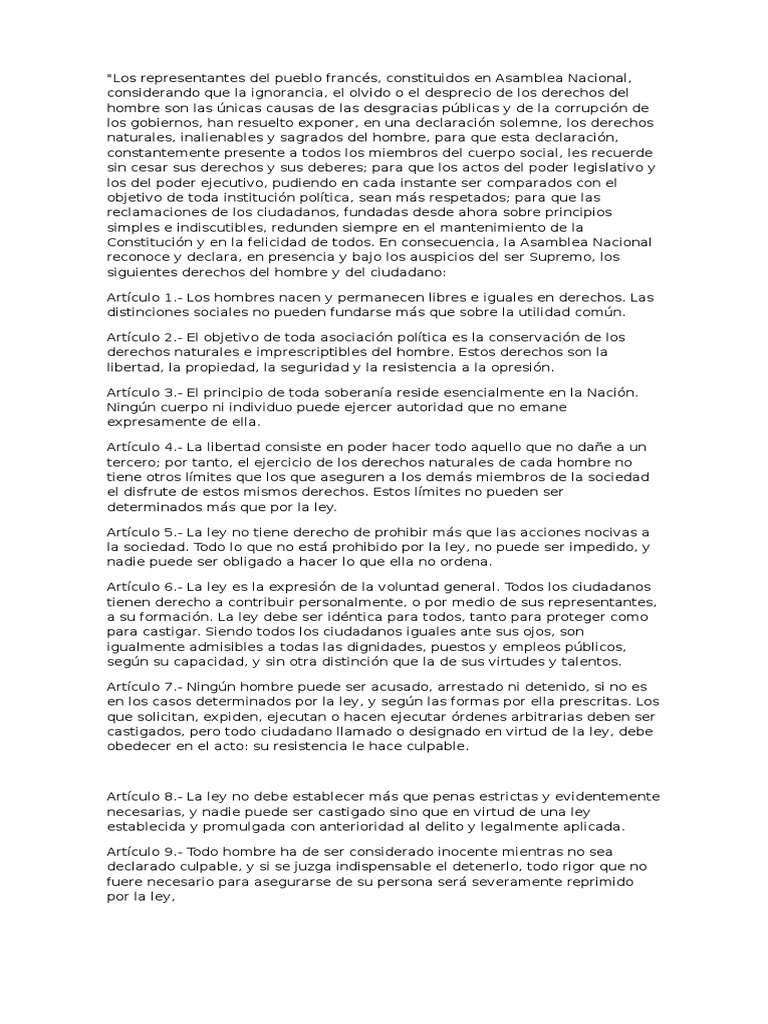 "Los representantes del pueblo francés, constituidos en Asamblea Nacional, considerando que la ignorancia, el olvido o el desprecio de los derechos del hombre son las únicas causas de las desgracias públicas y de la corrupción de los gobiernos, han resuelto exponer, en una declaración solemne, los derechos naturales, inalienables y sagrados del hombre, para que esta declaración, constantemente presente a todos los miembros del cuerpo social, les recuerde sin cesar sus derechos y sus deberes; para que los actos del poder legislativo y los del poder ejecutivo, pudiendo en cada instante ser comparados con el objetivo de toda institución política, sean más respetados; para que las reclamaciones de los ciudadanos, fundadas desde ahora sobre principios simples e indiscutibles, redunden siempre en el mantenimiento de la Constitución y en la felicidad de todos. En consecuencia, la Asamblea Nacional reconoce y declara, en presencia y bajo los auspicios del ser Supremo, los siguientes derechos del hombre y del ciudadano:

Artículo 1.- Los hombres nacen y permanecen libres e iguales en derechos. Las distinciones sociales no pueden fundarse más que sobre la utilidad común.

Artículo 2.- El objetivo de toda asociación política es la conservación de los derechos naturales e imprescriptibles del hombre. Estos derechos son la libertad, la propiedad, la seguridad y la resistencia a la opresión.

Artículo 3.- El principio de toda soberanía reside esencialmente en la Nación. Ningún cuerpo ni individuo puede ejercer autoridad que no emane expresamente de ella.

Artículo 4.- La libertad consiste en poder hacer todo aquello que no dañe a un tercero; por tanto, el ejercicio de los derechos naturales de cada hombre no tiene otros límites que los que aseguren a los demás miembros de la sociedad el disfrute de estos mismos derechos. Estos límites no pueden ser determinados más que por la ley.

Artículo 5.- La ley no tiene derecho de prohibir más que las acciones nocivas a la sociedad. Todo lo que no está prohibido por la ley, no puede ser impedido, y nadie puede ser obligado a hacer lo que ella no ordena.

Artículo 6.- La ley es la expresión de la voluntad general. Todos los ciudadanos tienen derecho a contribuir personalmente, o por medio de sus representantes, a su formación. La ley debe ser idéntica para todos, tanto para proteger como para castigar. Siendo todos los ciudadanos iguales ante sus ojos, son igualmente admisibles a todas las dignidades, puestos y empleos públicos, según su capacidad, y sin otra distinción que la de sus virtudes y talentos.

Artículo 7.- Ningún hombre puede ser acusado, arrestado ni detenido, si no es en los casos determinados por la ley, y según las formas por ella prescritas. Los que solicitan, expiden, ejecutan o hacen ejecutar órdenes arbitrarias deben ser castigados, pero todo ciudadano llamado o designado en virtud de la ley, debe obedecer en el acto: su resistencia le hace culpable.

Artículo 8.- La ley no debe establecer más que penas estrictas y evidentemente necesarias, y nadie puede ser castigado sino que en virtud de una ley establecida y promulgada con anterioridad al delito y legalmente aplicada.

Artículo 9.- Todo hombre ha de ser considerado inocente mientras no sea declarado culpable, y si se juzga indispensable el detenerlo, todo rigor que no fuere necesario para asegurarse de su persona será severamente reprimido por la ley,